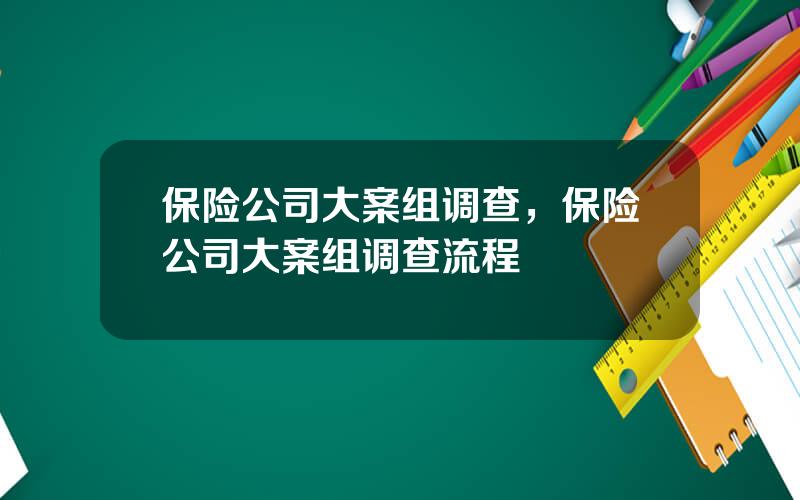 保险公司大案组调查，保险公司大案组调查流程